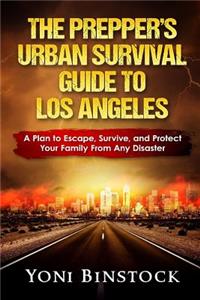 THE PREPPER'S URBAN SURVIVAL GUIDE TO LOS ANGELES

A Plan to Escape, Survive, and Protect Your Family From Any Disaster

YONI BINSTOCK